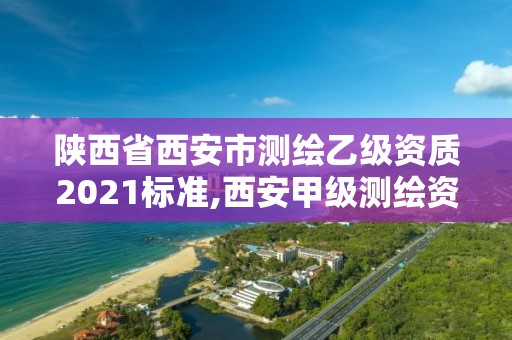 陕西省西安市测绘乙级资质2021标准,西安甲级测绘资